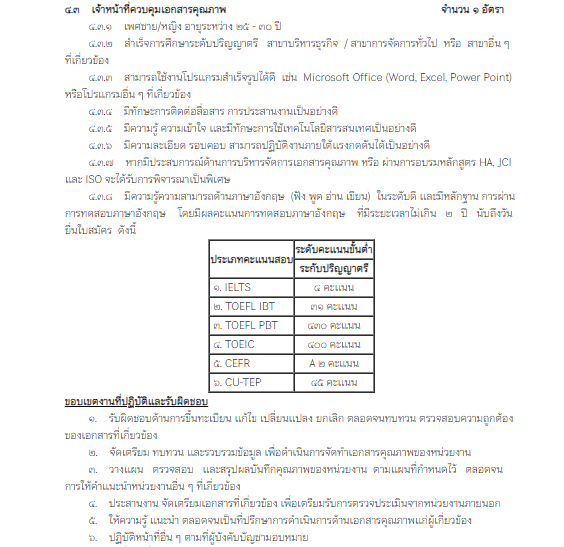 ๔.๓ เจ้าหน้าที่ควบคุมเอกสารคุณภาพ จำนวน ๑ อัตรา

๔.๓.๑ เพศชาย/หญิง อายุระหว่าง ๒๕ - ๓๐ ปี

๔.๓.๒ สำเร็จการศึกษาระดับปริญญาตรี สาขาบริหารธุรกิจ / สาขาการจัดการทั่วไป หรือ สาขาอื่น ๆ ที่เกี่ยวข้อง

๔.๓.๓ สามารถใช้งานโปรแกรมสำเร็จรูปได้ดี เช่น Microsoft Office (Word, Excel, Power Point) หรือโปรแกรมอื่น ๆ ที่เกี่ยวข้อง

๔.๓.๔ มีทักษะการติดต่อสื่อสาร การประสานงานเป็นอย่างดี

๔.๓.๕ มีความรู้ ความเข้าใจ และมีทักษะการใช้เทคโนโลยีสารสนเทศเป็นอย่างดี

๔.๓.๖ มีความละเอียด รอบคอบ สามารถปฏิบัติงานภายใต้แรงกดดันได้เป็นอย่างดี

๔.๓.๗ หากมีประสบการณ์ด้านการบริหารจัดการเอกสารคุณภาพ หรือ ผ่านการอบรมหลักสูตร HA, JCI และ ISO จะได้รับการพิจารณาเป็นพิเศษ

๔.๓.๘ มีความรู้ความสามารถด้านภาษาอังกฤษ (ฟัง พูด อ่าน เขียน) ในระดับดี และมีหลักฐาน การผ่านการทดสอบภาษาอังกฤษ โดยมีผลคะแนนการทดสอบภาษาอังกฤษ ที่มีระยะเวลาไม่เกิน ๒ ปี นับถึงวันยื่นใบสมัคร ดังนี้

| ประเภทคะแนนสอบ | ระดับคะแนนขั้นต่ำ ระดับปริญญาตรี |
|---|---|
| ๑. IELTS | ๔ คะแนน |
| ๒. TOEFL IBT | ๓๑ คะแนน |
| ๓. TOEFL PBT | ๔๓๐ คะแนน |
| ๔. TOEIC | ๔๐๐ คะแนน |
| ๕. CEFR | A ๒ คะแนน |
| ๖. CU-TEP | ๔๕ คะแนน |

ขอบเขตงานที่ปฏิบัติและรับผิดชอบ

๑. รับผิดชอบด้านการขึ้นทะเบียน แก้ไข เปลี่ยนแปลง ยกเลิก ตลอดจนทบทวน ตรวจสอบความถูกต้องของเอกสารที่เกี่ยวข้อง

๒. จัดเตรียม ทบทวน และรวบรวมข้อมูล เพื่อดำเนินการจัดทำเอกสารคุณภาพของหน่วยงาน

๓. วางแผน ตรวจสอบ และสรุปผลบันทึกคุณภาพของหน่วยงาน ตามแผนที่กำหนดไว้ ตลอดจนการให้คำแนะนำหน่วยงานอื่น ๆ ที่เกี่ยวข้อง

๔. ประสานงาน จัดเตรียมเอกสารที่เกี่ยวข้อง เพื่อเตรียมรับการตรวจประเมินจากหน่วยงานภายนอก

๕. ให้ความรู้ แนะนำ ตลอดจนเป็นที่ปรึกษาการดำเนินการด้านเอกสารคุณภาพแก่ผู้เกี่ยวข้อง

๖. ปฏิบัติหน้าที่อื่น ๆ ตามที่ผู้บังคับบัญชามอบหมาย